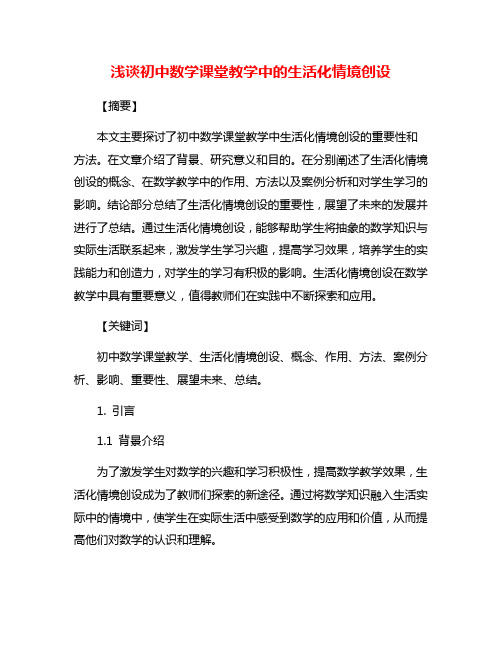 浅谈初中数学课堂教学中的生活化情境创设

【摘要】

本文主要探讨了初中数学课堂教学中生活化情境创设的重要性和方法。在文章介绍了背景、研究意义和目的。在分别阐述了生活化情境创设的概念、在数学教学中的作用、方法以及案例分析和对学生学习的影响。结论部分总结了生活化情境创设的重要性，展望了未来的发展并进行了总结。通过生活化情境创设，能够帮助学生将抽象的数学知识与实际生活联系起来，激发学生学习兴趣，提高学习效果，培养学生的实践能力和创造力，对学生的学习有积极的影响。生活化情境创设在数学教学中具有重要意义，值得教师们在实践中不断探索和应用。

【关键词】

初中数学课堂教学、生活化情境创设、概念、作用、方法、案例分析、影响、重要性、展望未来、总结。

1. 引言

1.1 背景介绍

为了激发学生对数学的兴趣和学习积极性，提高数学教学效果，生活化情境创设成为了教师们探索的新途径。通过将数学知识融入生活实际中的情境中，使学生在实际生活中感受到数学的应用和价值，从而提高他们对数学的认识和理解。